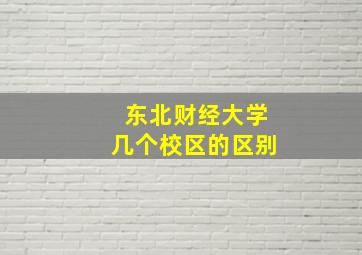 东北财经大学
几个校区的区别